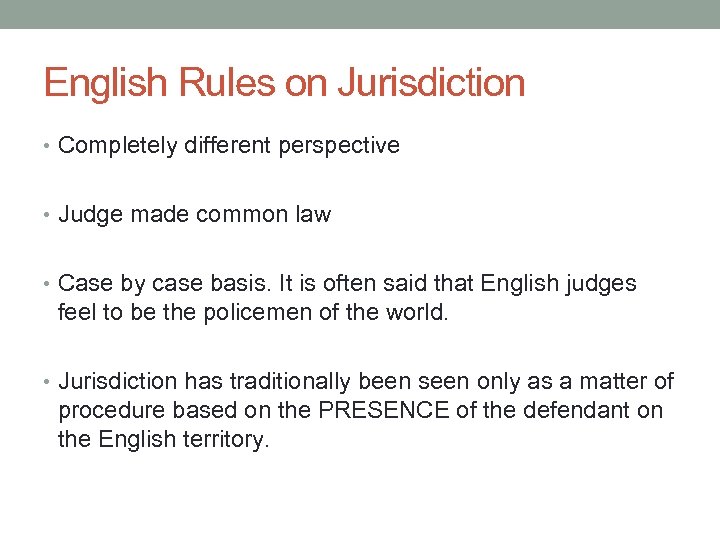 English Rules on Jurisdiction

• Completely different perspective

• Judge made common law

• Case by case basis. It is often said that English judges feel to be the policemen of the world.

• Jurisdiction has traditionally been seen only as a matter of procedure based on the PRESENCE of the defendant on the English territory.